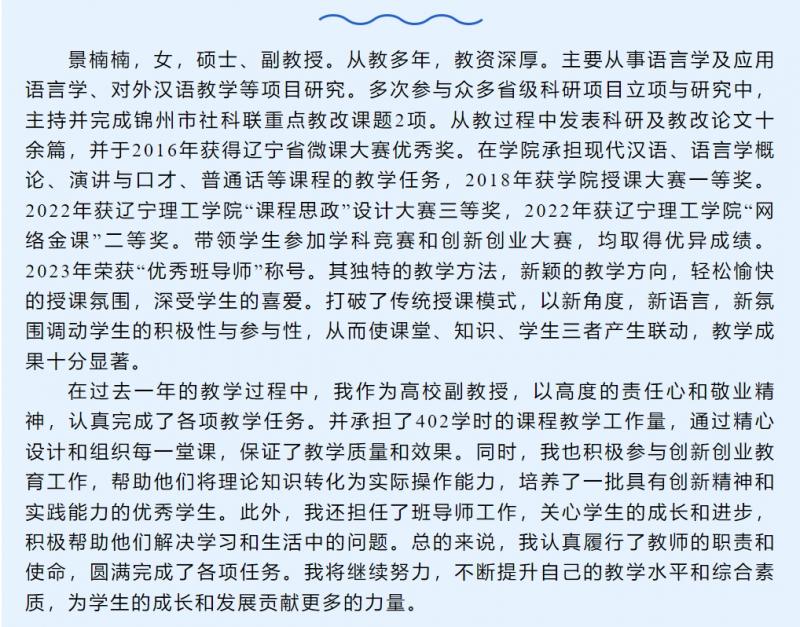 景楠楠，女，硕士、副教授。从教多年，教资深厚。主要从事语言学及应用语言学、对外汉语教学等项目研究。多次参与众多省级科研项目立项与研究中，主持并完成锦州市社科联重点教改课题2项。从教过程中发表科研及教改论文十余篇，并于2016年获得辽宁省微课大赛优秀奖。在学院承担现代汉语、语言学概论、演讲与口才、普通话等课程的教学任务，2018年获学院授课大赛一等奖。2022年获辽宁理工学院“课程思政”设计大赛三等奖，2022年获辽宁理工学院“网络金课”二等奖。带领学生参加学科竞赛和创新创业大赛，均取得优异成绩。2023年荣获“优秀班导师”称号。其独特的教学方法，新颖的教学方向，轻松愉快的授课氛围，深受学生的喜爱。打破了传统授课模式，以新角度，新语言，新氛围调动学生的积极性与参与性，从而使课堂、知识、学生三者产生联动，教学成果十分显著。

在过去一年的教学过程中，我作为高校副教授，以高度的责任心和敬业精神，认真完成了各项教学任务。并承担了402学时的课程教学工作量，通过精心设计和组织每一堂课，保证了教学质量和效果。同时，我也积极参与创新创业教育工作，帮助他们将理论知识转化为实际操作能力，培养了一批具有创新精神和实践能力的优秀学生。此外，我还担任了班导师工作，关心学生的成长和进步，积极帮助他们解决学习和生活中的问题。总的来说，我认真履行了教师的职责和使命，圆满完成了各项任务。我将继续努力，不断提升自己的教学水平和综合素质，为学生的成长和发展贡献更多的力量。